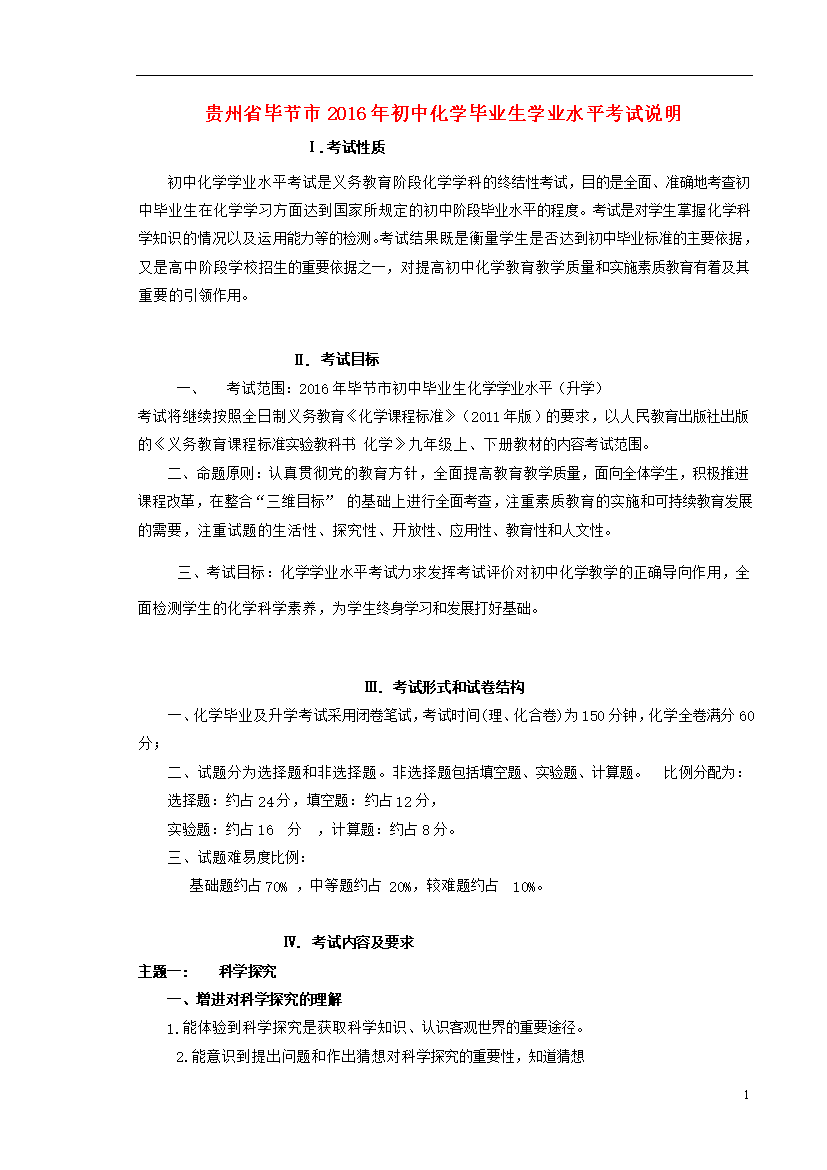 贵州省毕节市2016年初中化学毕业生学业水平考试说明

Ⅰ.考试性质

初中化学学业水平考试是义务教育阶段化学学科的终结性考试，目的是全面、准确地考查初中毕业生在化学学习方面达到国家所规定的初中阶段毕业水平的程度。考试是对学生掌握化学科学知识的情况以及运用能力等的检测。考试结果既是衡量学生是否达到初中毕业标准的主要依据，又是高中阶段学校招生的重要依据之一，对提高初中化学教育教学质量和实施素质教育有着及其重要的引领作用。

Ⅱ. 考试目标

一、 考试范围：2016年毕节市初中毕业生化学学业水平（升学）
考试将继续按照全日制义务教育《化学课程标准》（2011年版）的要求，以人民教育出版社出版的《义务教育课程标准实验教科书 化学》九年级上、下册教材的内容考试范围。

二、命题原则：认真贯彻党的教育方针，全面提高教育教学质量，面向全体学生，积极推进课程改革，在整合“三维目标” 的基础上进行全面考查，注重素质教育的实施和可持续教育发展的需要，注重试题的生活性、探究性、开放性、应用性、教育性和人文性。

三、考试目标：化学学业水平考试力求发挥考试评价对初中化学教学的正确导向作用，全面检测学生的化学科学素养，为学生终身学习和发展打好基础。

Ⅲ. 考试形式和试卷结构

一、化学毕业及升学考试采用闭卷笔试，考试时间(理、化合卷)为150分钟，化学全卷满分60分；

二、试题分为选择题和非选择题。非选择题包括填空题、实验题、计算题。 比例分配为：
选择题：约占24分，填空题：约占12分，
实验题：约占16 分 ，计算题：约占8分。

三、试题难易度比例：
基础题约占70% ，中等题约占 20%，较难题约占 10%。

Ⅳ. 考试内容及要求

主题一： 科学探究

一、增进对科学探究的理解

1.能体验到科学探究是获取科学知识、认识客观世界的重要途径。

2.能意识到提出问题和作出猜想对科学探究的重要性，知道猜想

1